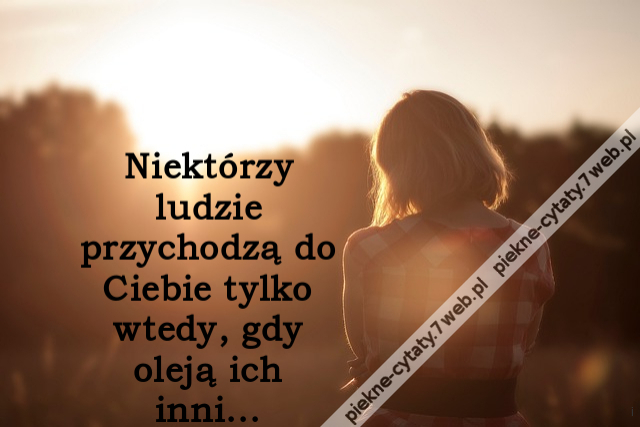 Niektórzy ludzie przychodzą do Ciebie tylko wtedy, gdy oleją ich inni...

piekne-cytaty.7web.pl piekne-cytaty.7web.pl